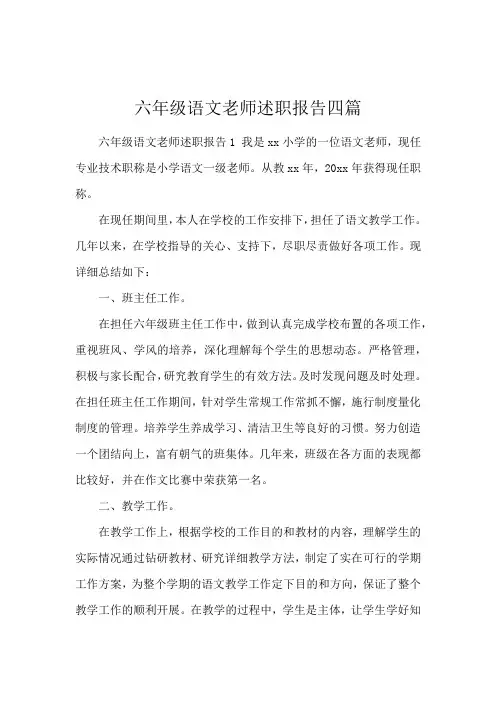 六年级语文老师述职报告四篇

六年级语文老师述职报告1 我是xx小学的一位语文老师，现任专业技术职称是小学语文一级老师。从教xx年，20xx年获得现任职称。

在现任期间里，本人在学校的工作安排下，担任了语文教学工作。几年以来，在学校指导的关心、支持下，尽职尽责做好各项工作。现详细总结如下：

一、班主任工作。

在担任六年级班主任工作中，做到认真完成学校布置的各项工作，重视班风、学风的培养，深化理解每个学生的思想动态。严格管理，积极与家长配合，研究教育学生的有效方法。及时发现问题及时处理。在担任班主任工作期间，针对学生常规工作常抓不懈，施行制度量化制度的管理。培养学生养成学习、清洁卫生等良好的习惯。努力创造一个团结向上，富有朝气的班集体。几年来，班级在各方面的表现都比较好，并在作文比赛中荣获第一名。

二、教学工作。

在教学工作上，根据学校的工作目的和教材的内容，理解学生的实际情况通过钻研教材、研究详细教学方法，制定了实在可行的学期工作方案，为整个学期的语文教学工作定下目的和方向，保证了整个教学工作的顺利开展。在教学的过程中，学生是主体，让学生学好知